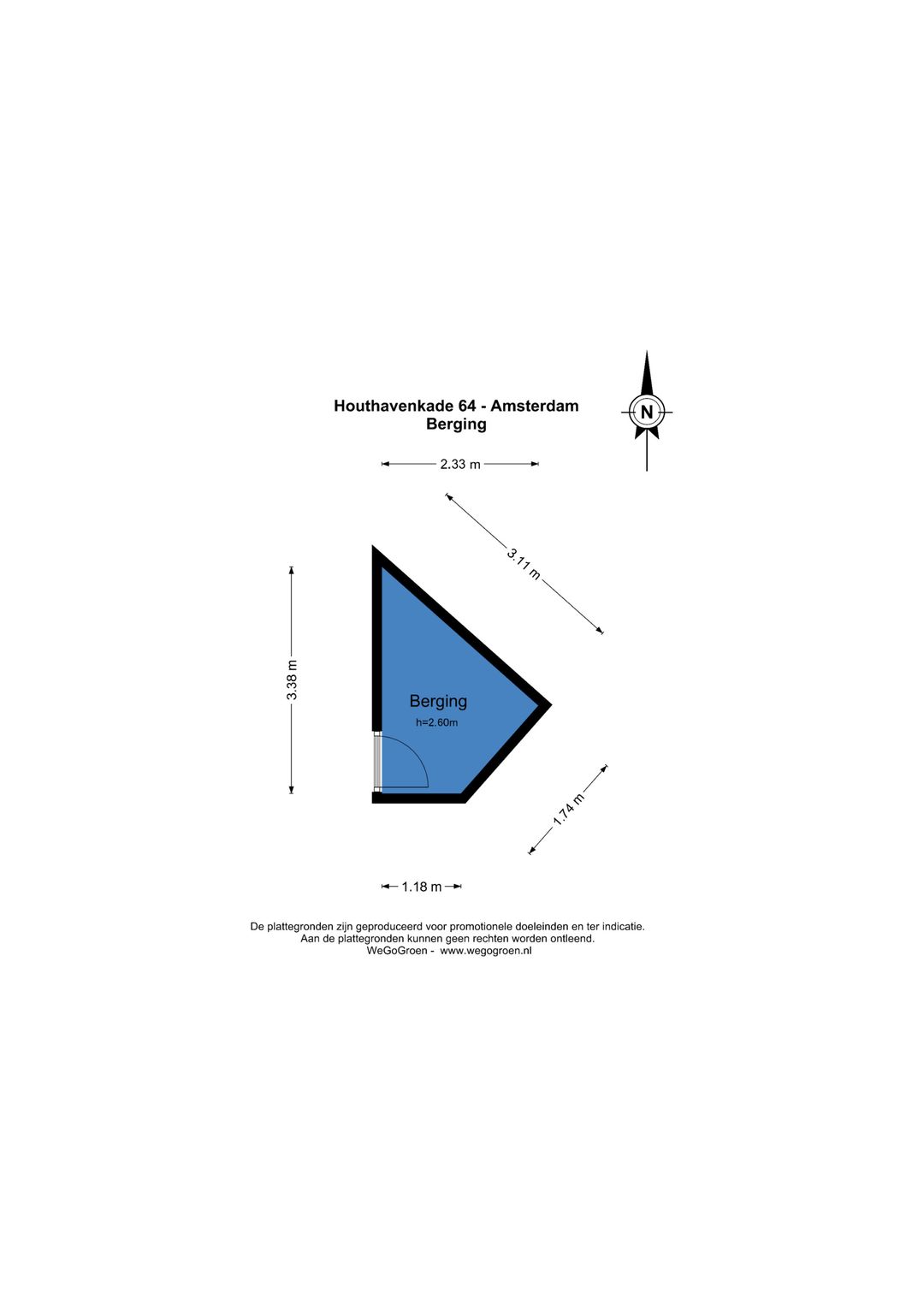 Houthavenkade 64 - Amsterdam
Berging

N

2.33 m

3.11 m

3.38 m

Berging
h=2.60m

1.74 m

1.18 m

De plattegronden zijn geproduceerd voor promotionele doeleinden en ter indicatie.
Aan de plattegronden kunnen geen rechten worden ontleend.
WeGoGroen - www.wegogroen.nl